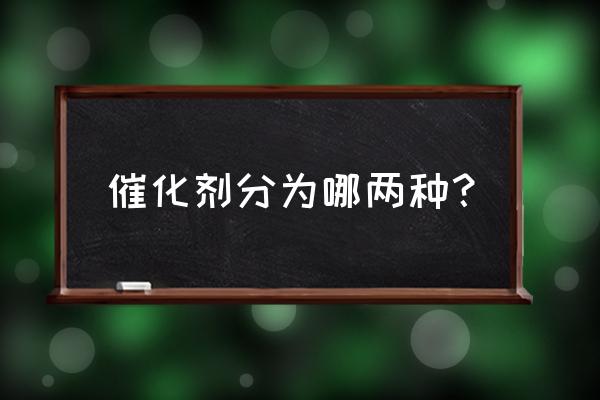 催化剂分为哪两种?